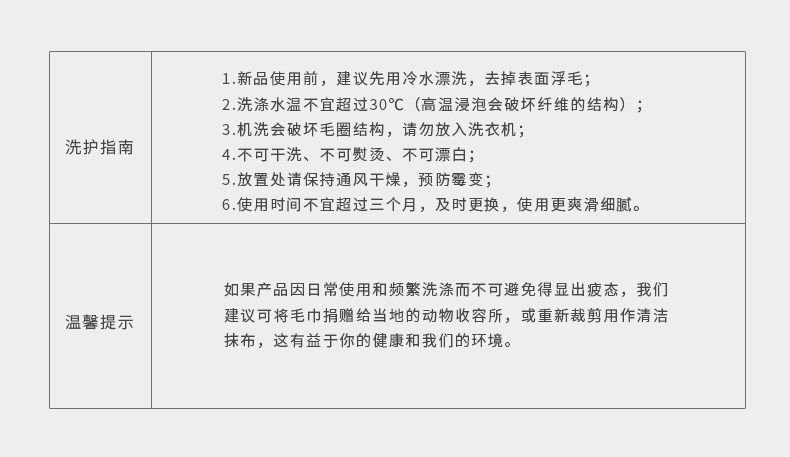 | 洗护指南 | 1.新品使用前，建议先用冷水漂洗，去掉表面浮毛；<br>2.洗涤水温不宜超过30℃（高温浸泡会破坏纤维的结构）；<br>3.机洗会破坏毛圈结构，请勿放入洗衣机；<br>4.不可干洗、不可熨烫、不可漂白；<br>5.放置处请保持通风干燥，预防霉变；<br>6.使用时间不宜超过三个月，及时更换，使用更爽滑细腻。 |
|---|---|
| 温馨提示 | 如果产品因日常使用和频繁洗涤而不可避免得显出疲态，我们建议可将毛巾捐赠给当地的动物收容所，或重新裁剪用作清洁抹布，这有益于你的健康和我们的环境。 |